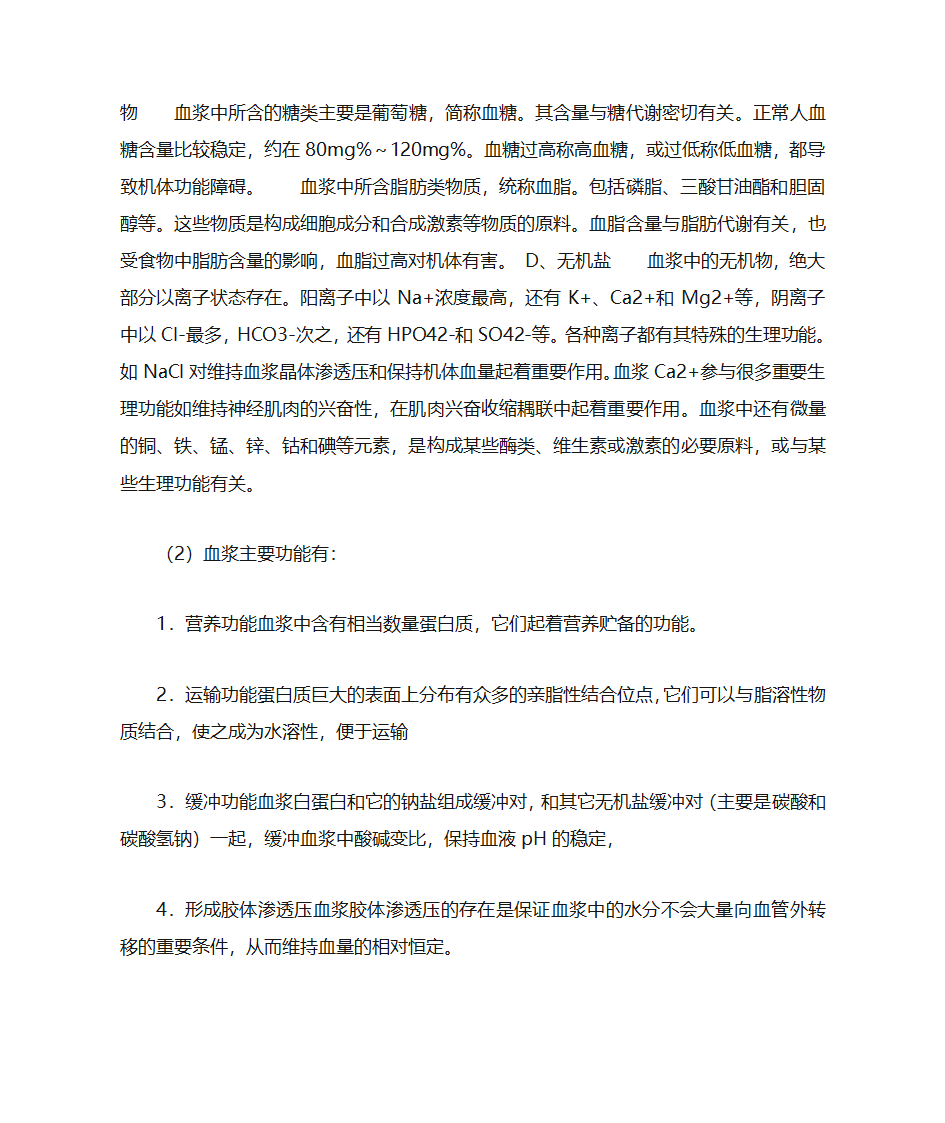 物　　血浆中所含的糖类主要是葡萄糖，简称血糖。其含量与糖代谢密切有关。正常人血糖含量比较稳定，约在 80mg%～120mg%。血糖过高称高血糖，或过低称低血糖，都导致机体功能障碍。　　血浆中所含脂肪类物质，统称血脂。包括磷脂、三酸甘油酯和胆固醇等。这些物质是构成细胞成分和合成激素等物质的原料。血脂含量与脂肪代谢有关，也受食物中脂肪含量的影响，血脂过高对机体有害。 D、无机盐　　血浆中的无机物，绝大部分以离子状态存在。阳离子中以 Na+浓度最高，还有 K+、Ca2+和 Mg2+等，阴离子中以 Cl-最多，HCO3-次之，还有 HPO42-和 SO42-等。各种离子都有其特殊的生理功能。如 NaCl 对维持血浆晶体渗透压和保持机体血量起着重要作用。血浆 Ca2+参与很多重要生理功能如维持神经肌肉的兴奋性，在肌肉兴奋收缩耦联中起着重要作用。血浆中还有微量的铜、铁、锰、锌、钴和碘等元素，是构成某些酶类、维生素或激素的必要原料，或与某些生理功能有关。

（2）血浆主要功能有：

1．营养功能血浆中含有相当数量蛋白质，它们起着营养贮备的功能。

2．运输功能蛋白质巨大的表面上分布有众多的亲脂性结合位点，它们可以与脂溶性物质结合，使之成为水溶性，便于运输

3．缓冲功能血浆白蛋白和它的钠盐组成缓冲对，和其它无机盐缓冲对（主要是碳酸和碳酸氢钠）一起，缓冲血浆中酸碱变比，保持血液 pH 的稳定，

4．形成胶体渗透压血浆胶体渗透压的存在是保证血浆中的水分不会大量向血管外转移的重要条件，从而维持血量的相对恒定。